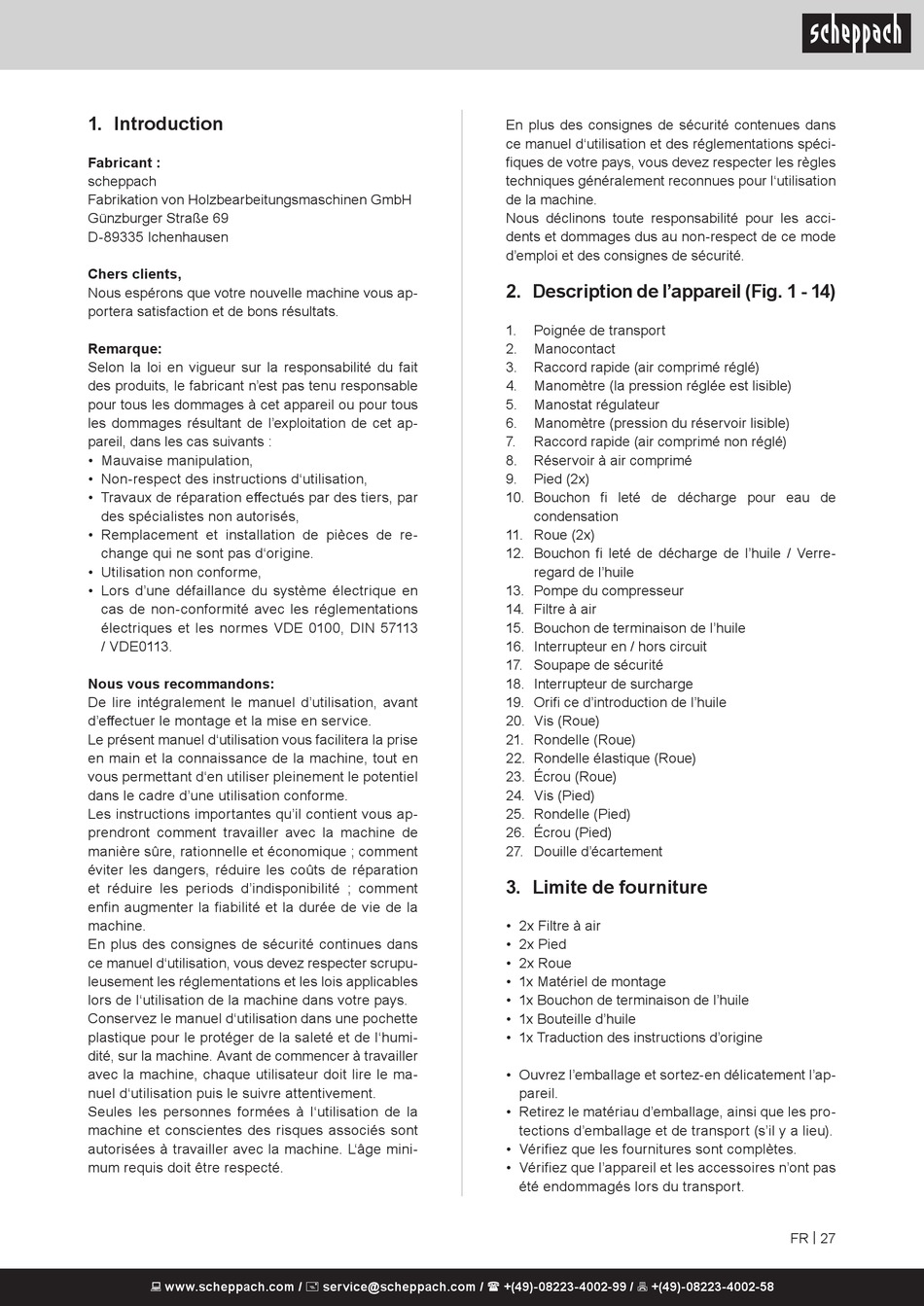 scheppach

1. Introduction

Fabricant :
scheppach
Fabrikation von Holzbearbeitungsmaschinen GmbH
Günzburger Straße 69
D-89335 Ichenhausen

Chers clients,
Nous espérons que votre nouvelle machine vous apportera satisfaction et de bons résultats.

Remarque:
Selon la loi en vigueur sur la responsabilité du fait des produits, le fabricant n'est pas tenu responsable pour tous les dommages à cet appareil ou pour tous les dommages résultant de l'exploitation de cet appareil, dans les cas suivants :
• Mauvaise manipulation,
• Non-respect des instructions d'utilisation,
• Travaux de réparation effectués par des tiers, par des spécialistes non autorisés,
• Remplacement et installation de pièces de rechange qui ne sont pas d'origine.
• Utilisation non conforme,
• Lors d'une défaillance du système électrique en cas de non-conformité avec les réglementations électriques et les normes VDE 0100, DIN 57113 / VDE0113.

Nous vous recommandons:
De lire intégralement le manuel d'utilisation, avant d'effectuer le montage et la mise en service.
Le présent manuel d'utilisation vous facilitera la prise en main et la connaissance de la machine, tout en vous permettant d'en utiliser pleinement le potentiel dans le cadre d'une utilisation conforme.
Les instructions importantes qu'il contient vous apprendront comment travailler avec la machine de manière sûre, rationnelle et économique ; comment éviter les dangers, réduire les coûts de réparation et réduire les periods d'indisponibilité ; comment enfin augmenter la fiabilité et la durée de vie de la machine.
En plus des consignes de sécurité continues dans ce manuel d'utilisation, vous devez respecter scrupuleusement les réglementations et les lois applicables lors de l'utilisation de la machine dans votre pays.
Conservez le manuel d'utilisation dans une pochette plastique pour le protéger de la saleté et de l'humidité, sur la machine. Avant de commencer à travailler avec la machine, chaque utilisateur doit lire le manuel d'utilisation puis le suivre attentivement.
Seules les personnes formées à l'utilisation de la machine et conscientes des risques associés sont autorisées à travailler avec la machine. L'âge minimum requis doit être respecté.

En plus des consignes de sécurité contenues dans ce manuel d'utilisation et des réglementations spécifiques de votre pays, vous devez respecter les règles techniques généralement reconnues pour l'utilisation de la machine.
Nous déclinons toute responsabilité pour les accidents et dommages dus au non-respect de ce mode d'emploi et des consignes de sécurité.

2. Description de l'appareil (Fig. 1 - 14)

1. Poignée de transport
2. Manocontact
3. Raccord rapide (air comprimé réglé)
4. Manomètre (la pression réglée est lisible)
5. Manostat régulateur
6. Manomètre (pression du réservoir lisible)
7. Raccord rapide (air comprimé non réglé)
8. Réservoir à air comprimé
9. Pied (2x)
10. Bouchon fi leté de décharge pour eau de condensation
11. Roue (2x)
12. Bouchon fi leté de décharge de l'huile / Verre-regard de l'huile
13. Pompe du compresseur
14. Filtre à air
15. Bouchon de terminaison de l'huile
16. Interrupteur en / hors circuit
17. Soupape de sécurité
18. Interrupteur de surcharge
19. Orifi ce d'introduction de l'huile
20. Vis (Roue)
21. Rondelle (Roue)
22. Rondelle élastique (Roue)
23. Écrou (Roue)
24. Vis (Pied)
25. Rondelle (Pied)
26. Écrou (Pied)
27. Douille d'écartement

3. Limite de fourniture

• 2x Filtre à air
• 2x Pied
• 2x Roue
• 1x Matériel de montage
• 1x Bouchon de terminaison de l'huile
• 1x Bouteille d'huile
• 1x Traduction des instructions d'origine

• Ouvrez l'emballage et sortez-en délicatement l'appareil.
• Retirez le matériau d'emballage, ainsi que les protections d'emballage et de transport (s'il y a lieu).
• Vérifiez que les fournitures sont complètes.
• Vérifiez que l'appareil et les accessoires n'ont pas été endommagés lors du transport.

FR | 27

www.scheppach.com / service@scheppach.com / +(49)-08223-4002-99 / +(49)-08223-4002-58